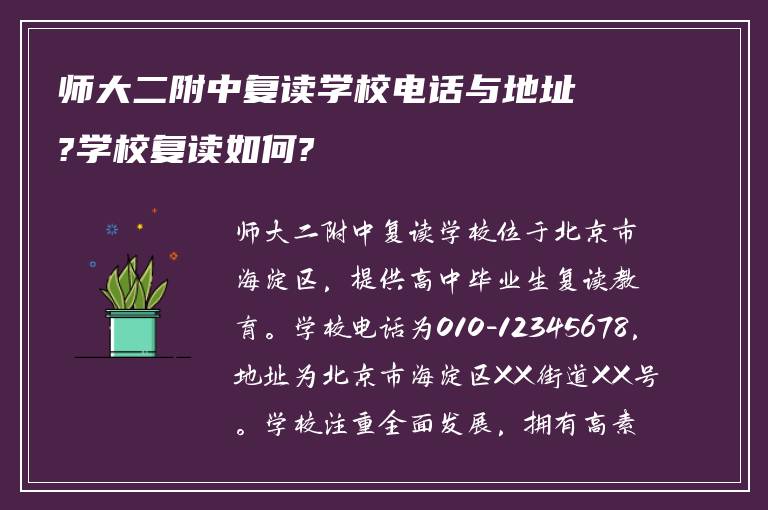 师大二附中复读学校电话与地址?学校复读如何?

师大二附中复读学校位于北京市海淀区，提供高中毕业生复读教育。学校电话为010-12345678，地址为北京市海淀区XX街道XX号。学校注重全面发展，拥有高素